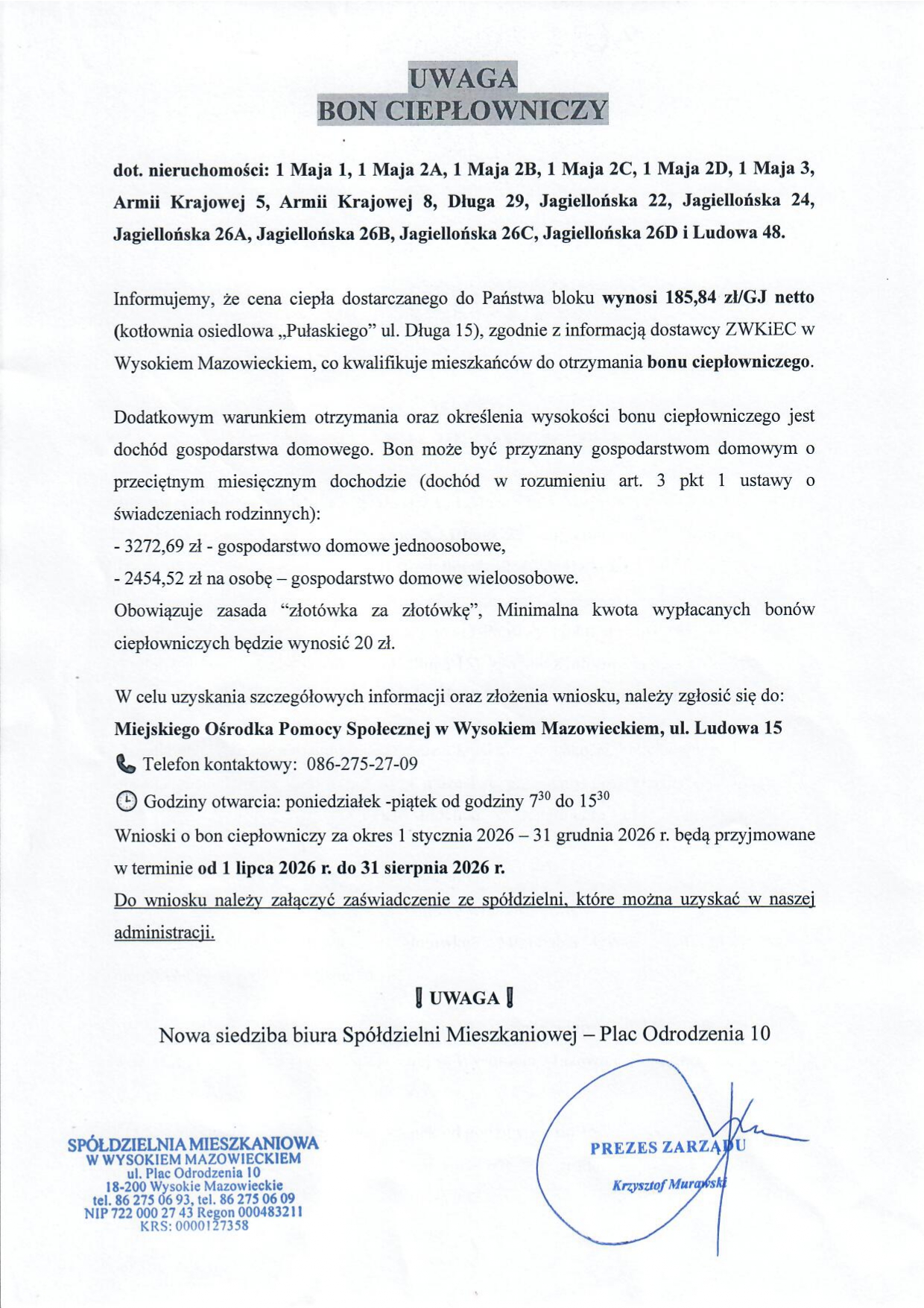 UWAGA
BON CIEPŁOWNICZY

dot. nieruchomości: 1 Maja 1, 1 Maja 2A, 1 Maja 2B, 1 Maja 2C, 1 Maja 2D, 1 Maja 3, Armii Krajowej 5, Armii Krajowej 8, Długa 29, Jagiellońska 22, Jagiellońska 24, Jagiellońska 26A, Jagiellońska 26B, Jagiellońska 26C, Jagiellońska 26D i Ludowa 48.

Informujemy, że cena ciepła dostarczanego do Państwa bloku wynosi 185,84 zł/GJ netto (kotłownia osiedlowa „Pułaskiego" ul. Długa 15), zgodnie z informacją dostawcy ZWKiEC w Wysokiem Mazowieckiem, co kwalifikuje mieszkańców do otrzymania bonu ciepłowniczego.

Dodatkowym warunkiem otrzymania oraz określenia wysokości bonu ciepłowniczego jest dochód gospodarstwa domowego. Bon może być przyznany gospodarstwom domowym o przeciętnym miesięcznym dochodzie (dochód w rozumieniu art. 3 pkt 1 ustawy o świadczeniach rodzinnych):
- 3272,69 zł - gospodarstwo domowe jednoosobowe,
- 2454,52 zł na osobę – gospodarstwo domowe wieloosobowe.
Obowiązuje zasada "złotówka za złotówkę", Minimalna kwota wypłacanych bonów ciepłowniczych będzie wynosić 20 zł.

W celu uzyskania szczegółowych informacji oraz złożenia wniosku, należy zgłosić się do:
Miejskiego Ośrodka Pomocy Społecznej w Wysokiem Mazowieckiem, ul. Ludowa 15
Telefon kontaktowy: 086-275-27-09
Godziny otwarcia: poniedziałek -piątek od godziny $7^{30}$ do $15^{30}$
Wnioski o bon ciepłowniczy za okres 1 stycznia 2026 – 31 grudnia 2026 r. będą przyjmowane w terminie od 1 lipca 2026 r. do 31 sierpnia 2026 r.
Do wniosku należy załączyć zaświadczenie ze spółdzielni, które można uzyskać w naszej administracji.

UWAGA
Nowa siedziba biura Spółdzielni Mieszkaniowej – Plac Odrodzenia 10

SPÓŁDZIELNIA MIESZKANIOWA
W WYSOKIEM MAZOWIECKIEM
ul. Plac Odrodzenia 10
18-200 Wysokie Mazowieckie
tel. 86 275 06 93, tel. 86 275 06 09
NIP 722 000 27 43 Regon 000483211
KRS: 0000127358

PREZES ZARZĄDU
Krzysztof Murawski